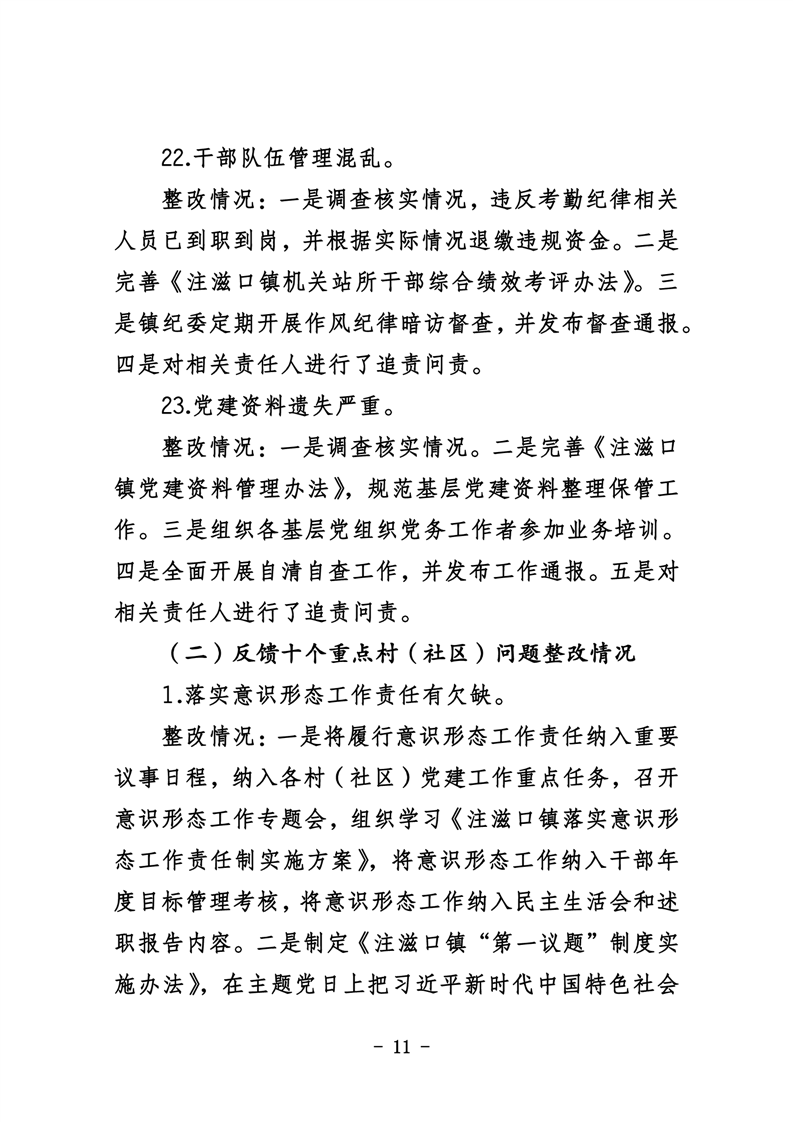 22.干部队伍管理混乱。

整改情况：一是调查核实情况，违反考勤纪律相关人员已到职到岗，并根据实际情况退缴违规资金。二是完善《注滋口镇机关站所干部综合绩效考评办法》。三是镇纪委定期开展作风纪律暗访督查，并发布督查通报。四是对相关责任人进行了追责问责。

23.党建资料遗失严重。

整改情况：一是调查核实情况。二是完善《注滋口镇党建资料管理办法》，规范基层党建资料整理保管工作。三是组织各基层党组织党务工作者参加业务培训。四是全面开展自清自查工作，并发布工作通报。五是对相关责任人进行了追责问责。

（二）反馈十个重点村（社区）问题整改情况

1.落实意识形态工作责任有欠缺。

整改情况：一是将履行意识形态工作责任纳入重要议事日程，纳入各村（社区）党建工作重点任务，召开意识形态工作专题会，组织学习《注滋口镇落实意识形态工作责任制实施方案》，将意识形态工作纳入干部年度目标管理考核，将意识形态工作纳入民主生活会和述职报告内容。二是制定《注滋口镇“第一议题”制度实施办法》，在主题党日上把习近平新时代中国特色社会

- 11 -